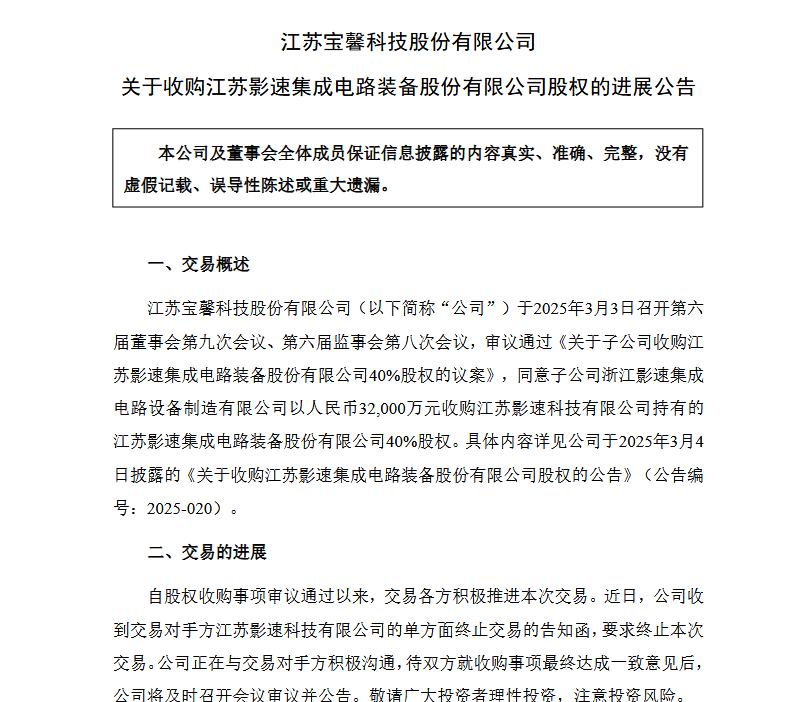 江苏宝馨科技股份有限公司

关于收购江苏影速集成电路装备股份有限公司股权的进展公告

本公司及董事会全体成员保证信息披露的内容真实、准确、完整，没有虚假记载、误导性陈述或重大遗漏。

一、交易概述

江苏宝馨科技股份有限公司（以下简称“公司”）于2025年3月3日召开第六届董事会第九次会议、第六届监事会第八次会议，审议通过《关于子公司收购江苏影速集成电路装备股份有限公司40%股权的议案》，同意子公司浙江影速集成电路设备制造有限公司以人民币32,000万元收购江苏影速科技有限公司持有的江苏影速集成电路装备股份有限公司40%股权。具体内容详见公司于2025年3月4日披露的《关于收购江苏影速集成电路装备股份有限公司股权的公告》（公告编号：2025-020）。

二、交易的进展

自股权收购事项审议通过以来，交易各方积极推进本次交易。近日，公司收到交易对手方江苏影速科技有限公司的单方面终止交易的告知函，要求终止本次交易。公司正在与交易对手方积极沟通，待双方就收购事项最终达成一致意见后，公司将及时召开会议审议并公告。敬请广大投资者理性投资，注意投资风险。